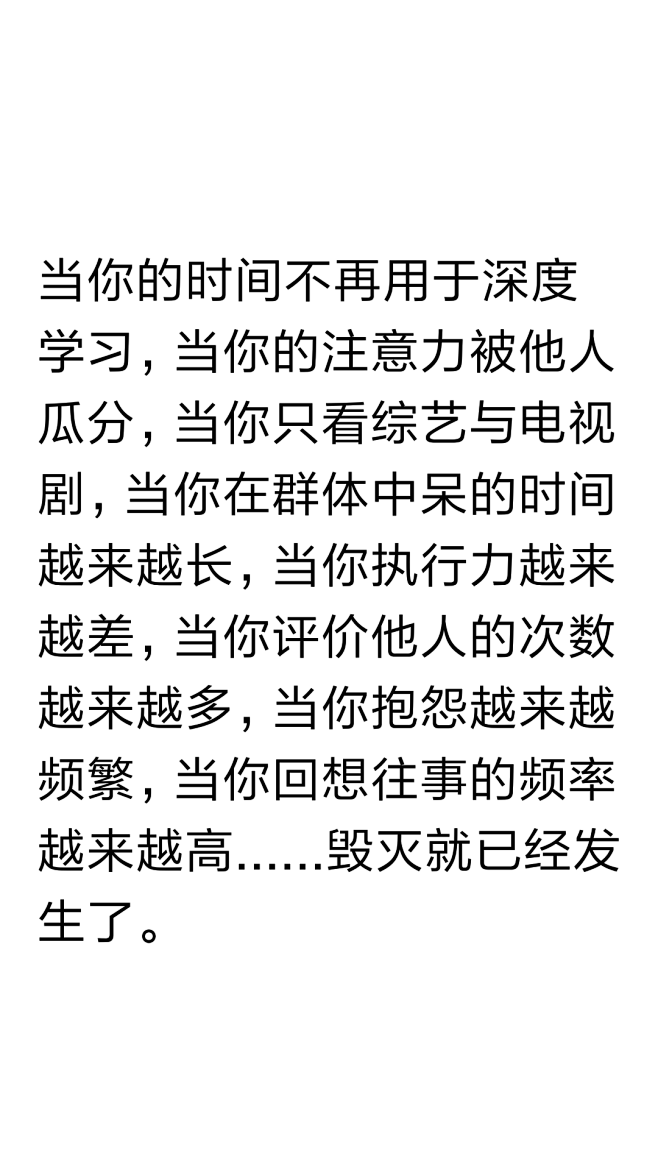 当你的时间不再用于深度学习，当你的注意力被他人瓜分，当你只看综艺与电视剧，当你在群体中呆的时间越来越长，当你执行力越来越差，当你评价他人的次数越来越多，当你抱怨越来越频繁，当你回想往事的频率越来越高……毁灭就已经发生了。